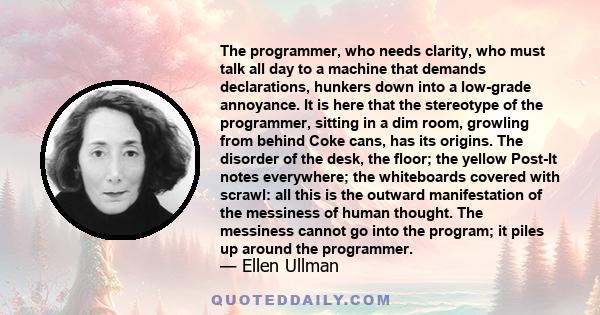 The programmer, who needs clarity, who must talk all day to a machine that demands declarations, hunkers down into a low-grade annoyance. It is here that the stereotype of the programmer, sitting in a dim room, growling from behind Coke cans, has its origins. The disorder of the desk, the floor; the yellow Post-It notes everywhere; the whiteboards covered with scrawl: all this is the outward manifestation of the messiness of human thought. The messiness cannot go into the program; it piles up around the programmer.
— Ellen Ullman

QUOTEDDAILY.COM